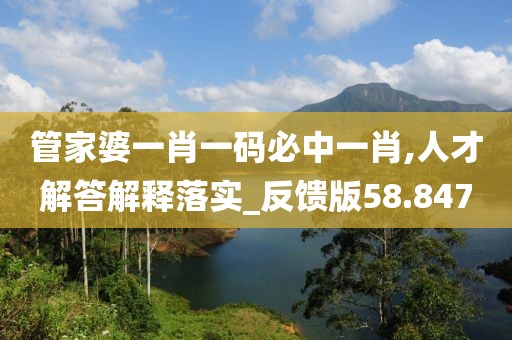 管家婆一肖一码必中一肖,人才解答解释落实_反馈版58.847